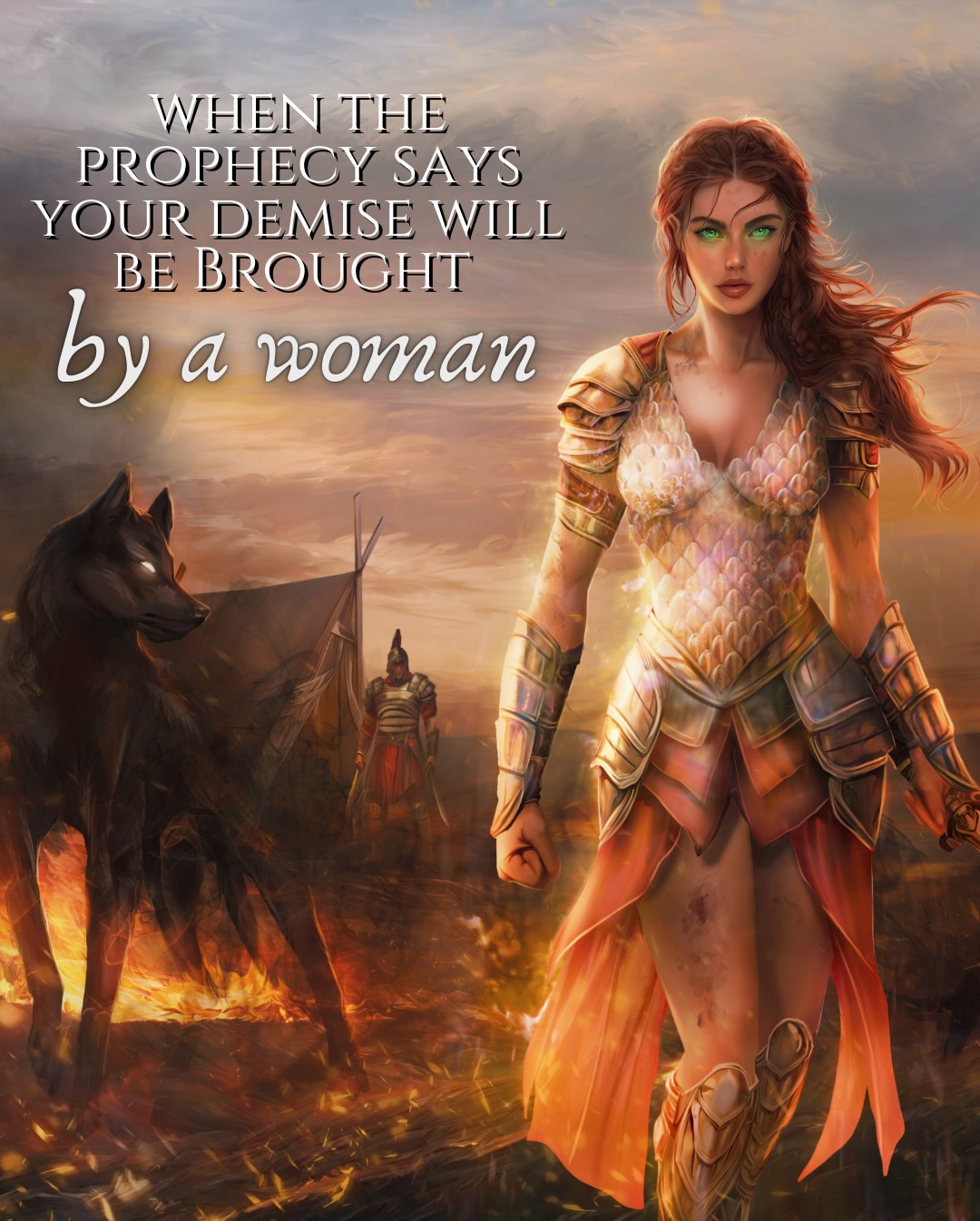 WHEN THE PROPHECY SAYS YOUR DEMISE WILL BE BROUGHT

by a woman